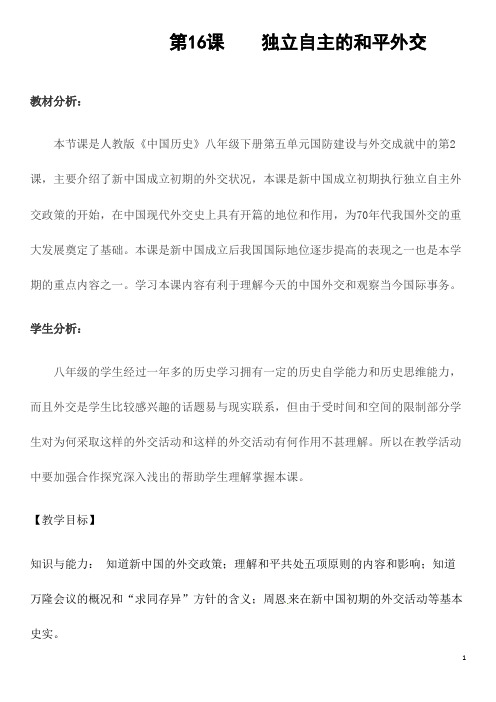 第16课　　独立自主的和平外交

教材分析：

本节课是人教版《中国历史》八年级下册第五单元国防建设与外交成就中的第2课，主要介绍了新中国成立初期的外交状况，本课是新中国成立初期执行独立自主外交政策的开始，在中国现代外交史上具有开篇的地位和作用，为70年代我国外交的重大发展奠定了基础。本课是新中国成立后我国国际地位逐步提高的表现之一也是本学期的重点内容之一。学习本课内容有利于理解今天的中国外交和观察当今国际事务。

学生分析：

八年级的学生经过一年多的历史学习拥有一定的历史自学能力和历史思维能力，而且外交是学生比较感兴趣的话题易与现实联系，但由于受时间和空间的限制部分学生对为何采取这样的外交活动和这样的外交活动有何作用不甚理解。所以在教学活动中要加强合作探究深入浅出的帮助学生理解掌握本课。

【教学目标】

知识与能力：　知道新中国的外交政策；理解和平共处五项原则的内容和影响；知道万隆会议的概况和“求同存异”方针的含义；周恩来在新中国初期的外交活动等基本史实。

1